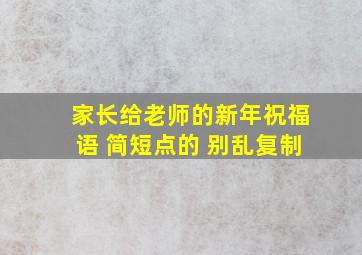 家长给老师的新年祝福语 简短点的 别乱复制